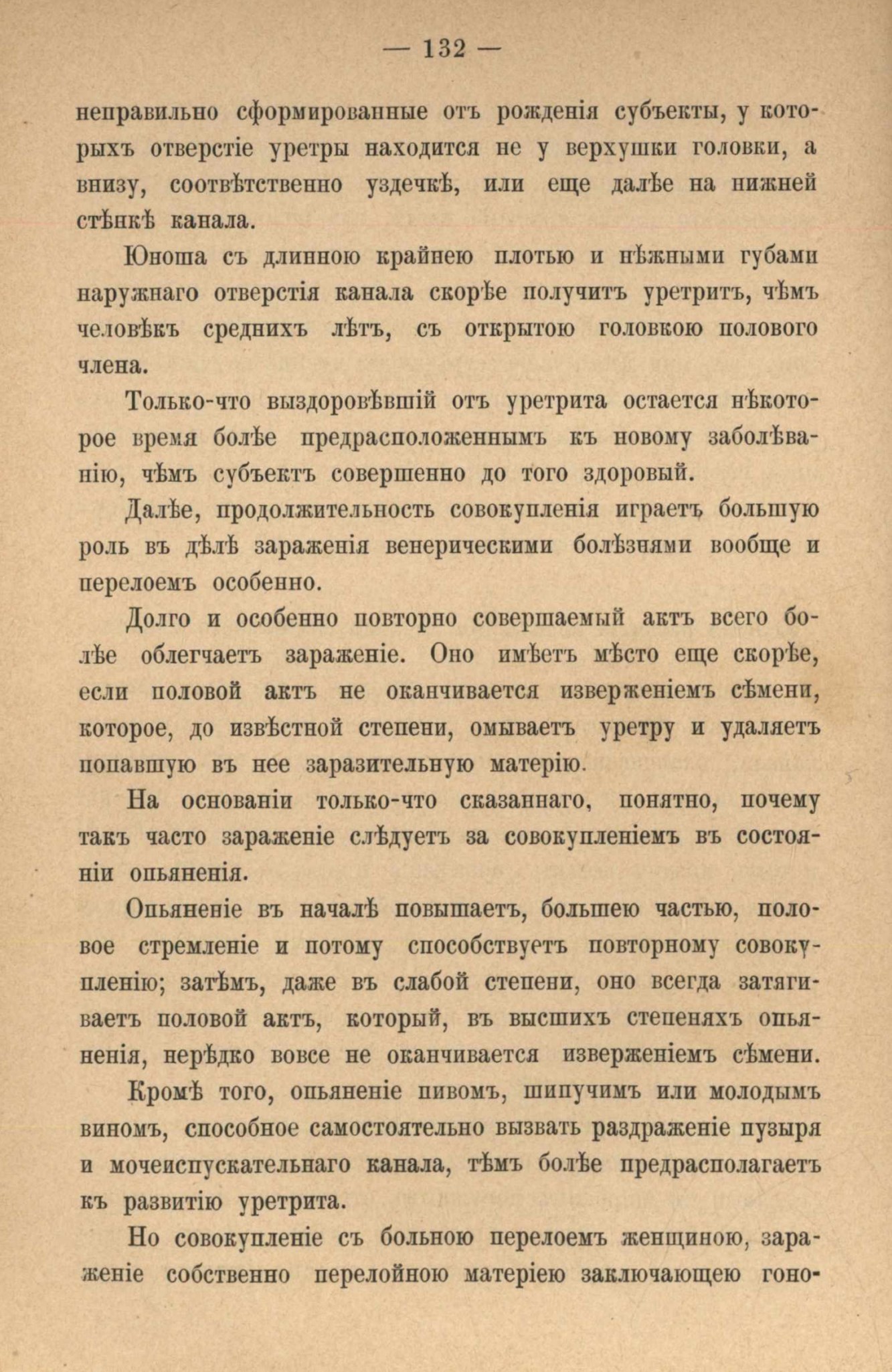 — 132 —

неправильно сформированные отъ рожденія субъекты, у которыхъ отверстіе уретры находится не у верхушки головки, а внизу, соотвѣтственно уздечкѣ, или еще далѣе на нижней стѣнкѣ канала.

Юноша съ длинною крайнею плотью и нѣжными губами наружнаго отверстія канала скорѣе получитъ уретритъ, чѣмъ человѣкъ среднихъ лѣтъ, съ открытою головкою полового члена.

Только-что выздоровѣвшій отъ уретрита остается нѣкоторое время болѣе предрасположеннымъ къ новому заболѣванію, чѣмъ субъектъ совершенно до того здоровый.

Далѣе, продолжительность совокупленія играетъ большую роль въ дѣлѣ зараженія венерическими болѣзнями вообще и перелоемъ особенно.

Долго и особенно повторно совершаемый актъ всего болѣе облегчаетъ зараженіе. Оно имѣетъ мѣсто еще скорѣе, если половой актъ не оканчивается изверженіемъ сѣмени, которое, до извѣстной степени, омываетъ уретру и удаляетъ попавшую въ нее заразительную матерію.

На основаніи только-что сказаннаго, понятно, почему такъ часто зараженіе слѣдуетъ за совокупленіемъ въ состояніи опьяненія.

Опьяненіе въ началѣ повышаетъ, большею частью, половое стремленіе и потому способствуетъ повторному совокупленію; затѣмъ, даже въ слабой степени, оно всегда затягиваетъ половой актъ, который, въ высшихъ степеняхъ опьяненія, нерѣдко вовсе не оканчивается изверженіемъ сѣмени.

Кромѣ того, опьяненіе пивомъ, шипучимъ или молодымъ виномъ, способное самостоятельно вызвать раздраженіе пузыря и мочеиспускательнаго канала, тѣмъ болѣе предрасполагаетъ къ развитію уретрита.

Но совокупленіе съ больною перелоемъ женщиною, зараженіе собственно перелойною матеріею заключающею гоно-